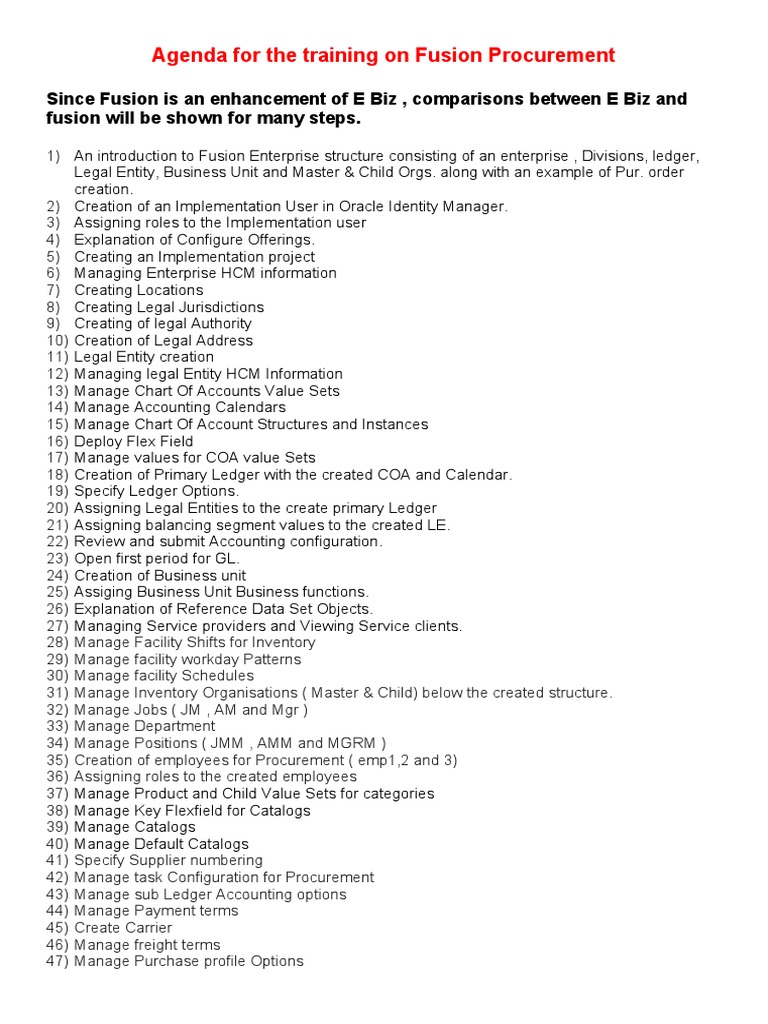 Agenda for the training on Fusion Procurement

Since Fusion is an enhancement of E Biz , comparisons between E Biz and fusion will be shown for many steps.

1) An introduction to Fusion Enterprise structure consisting of an enterprise , Divisions, ledger, Legal Entity, Business Unit and Master & Child Orgs. along with an example of Pur. order creation.
2) Creation of an Implementation User in Oracle Identity Manager.
3) Assigning roles to the Implementation user
4) Explanation of Configure Offerings.
5) Creating an Implementation project
6) Managing Enterprise HCM information
7) Creating Locations
8) Creating Legal Jurisdictions
9) Creating of legal Authority
10) Creation of Legal Address
11) Legal Entity creation
12) Managing legal Entity HCM Information
13) Manage Chart Of Accounts Value Sets
14) Manage Accounting Calendars
15) Manage Chart Of Account Structures and Instances
16) Deploy Flex Field
17) Manage values for COA value Sets
18) Creation of Primary Ledger with the created COA and Calendar.
19) Specify Ledger Options.
20) Assigning Legal Entities to the create primary Ledger
21) Assigning balancing segment values to the created LE.
22) Review and submit Accounting configuration.
23) Open first period for GL.
24) Creation of Business unit
25) Assiging Business Unit Business functions.
26) Explanation of Reference Data Set Objects.
27) Managing Service providers and Viewing Service clients.
28) Manage Facility Shifts for Inventory
29) Manage facility workday Patterns
30) Manage facility Schedules
31) Manage Inventory Organisations ( Master & Child) below the created structure.
32) Manage Jobs ( JM , AM and Mgr )
33) Manage Department
34) Manage Positions ( JMM , AMM and MGRM )
35) Creation of employees for Procurement ( emp1,2 and 3)
36) Assigning roles to the created employees
37) Manage Product and Child Value Sets for categories
38) Manage Key Flexfield for Catalogs
39) Manage Catalogs
40) Manage Default Catalogs
41) Specify Supplier numbering
42) Manage task Configuration for Procurement
43) Manage sub Ledger Accounting options
44) Manage Payment terms
45) Create Carrier
46) Manage freight terms
47) Manage Purchase profile Options